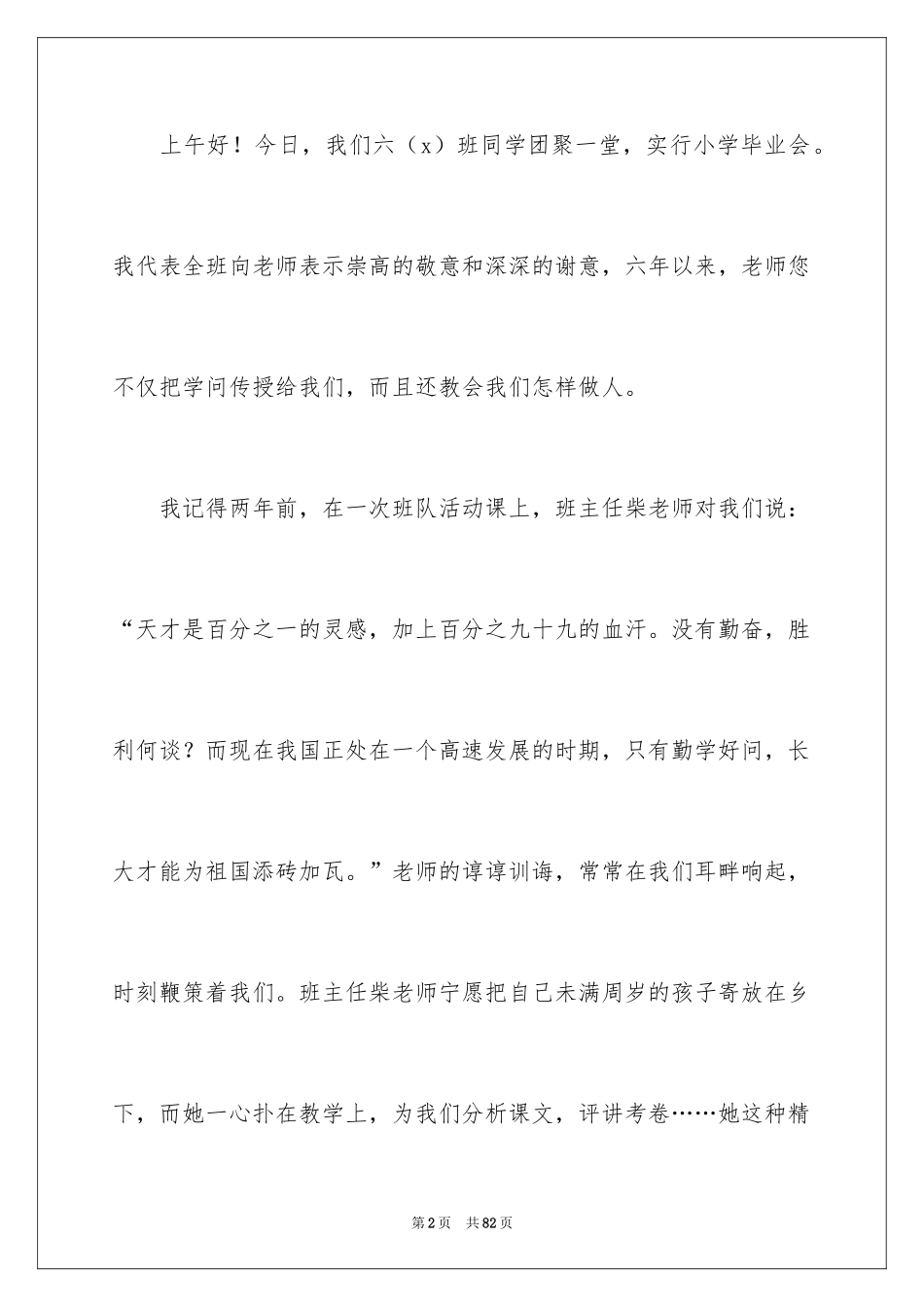 上午好！今日，我们六（x）班同学团聚一堂，实行小学毕业会。我代表全班向老师表示崇高的敬意和深深的谢意，六年以来，老师您不仅把学问传授给我们，而且还教会我们怎样做人。

我记得两年前，在一次班队活动课上，班主任柴老师对我们说：“天才是百分之一的灵感，加上百分之九十九的血汗。没有勤奋，胜利何谈？而现在我国正处在一个高速发展的时期，只有勤学好问，长大才能为祖国添砖加瓦。”老师的谆谆训诲，常常在我们耳畔响起，时刻鞭策着我们。班主任柴老师宁愿把自己未满周岁的孩子寄放在乡下，而她一心扑在教学上，为我们分析课文，评讲考卷……她这种精

第2页　共82页